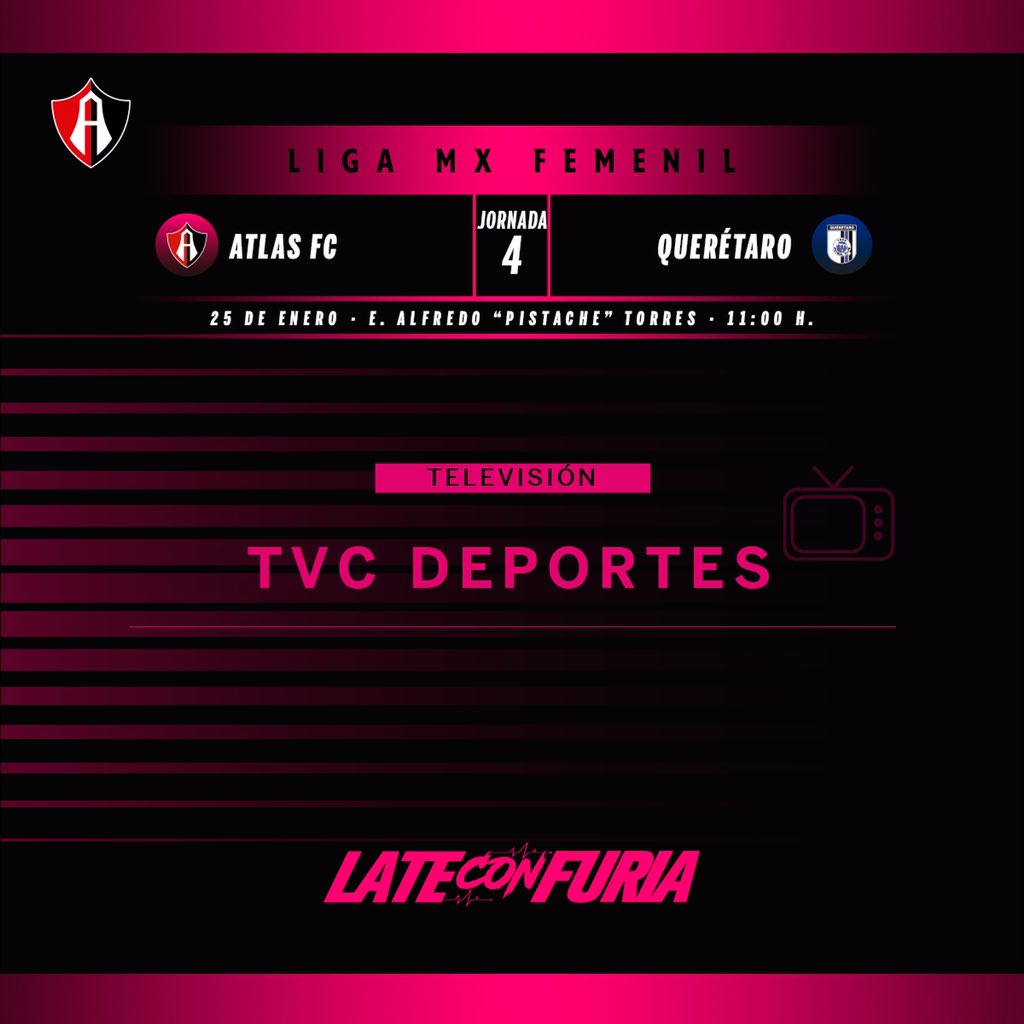 LIGA MX FEMENIL

ATLAS FC

JORNADA
4

QUERÉTARO

25 DE ENERO · E. ALFREDO "PISTACHE" TORRES · 11:00 H.

TELEVISIÓN

TVC DEPORTES

LATE CON FURIA